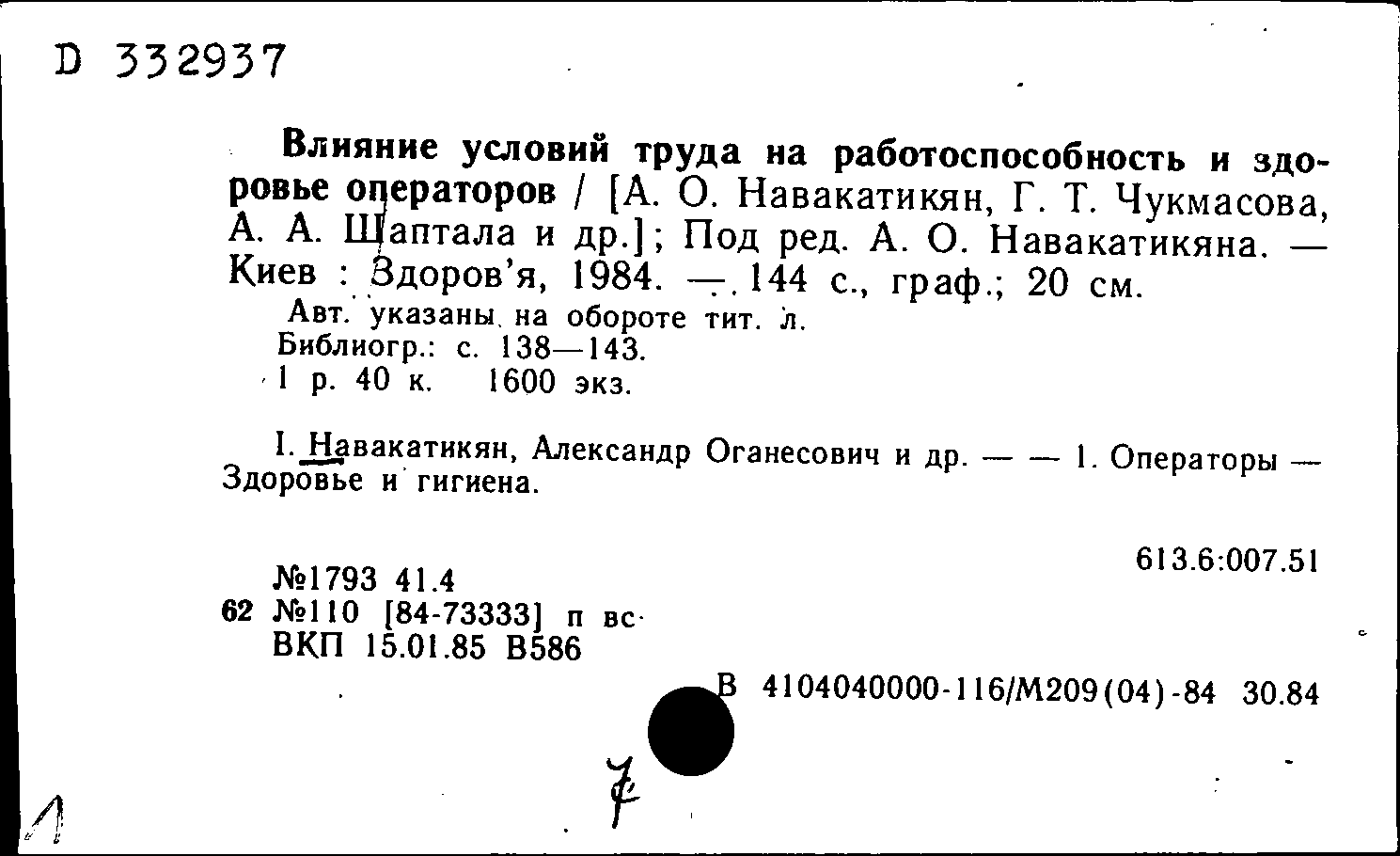 D 332937

Влияние условий труда на работоспособность и здоровье операторов / [А. О. Навакатикян, Г. Т. Чукмасова, А. А. Шаптала и др.]; Под ред. А. О. Навакатикяна. — Киев : Здоров'я, 1984. — 144 с., граф.; 20 см.
Авт. указаны на обороте тит. л.
Библиогр.: с. 138—143.
1 р. 40 к. 1600 экз.

I. Навакатикян, Александр Оганесович и др. — — 1. Операторы — Здоровье и гигиена.

613.6:007.51

№1793 41.4
62 №110 [84-73333] п вс
ВКП 15.01.85 В586

В 4104040000-116/М209(04)-84 30.84

7

1